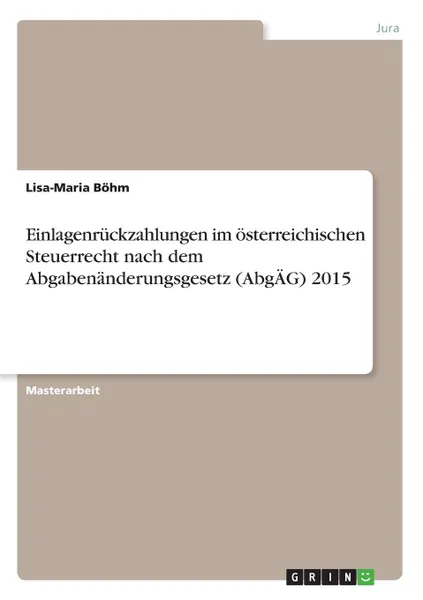 Jura

Lisa-Maria Böhm

Einlagenrückzahlungen im österreichischen Steuerrecht nach dem Abgabenänderungsgesetz (AbgÄG) 2015

Masterarbeit

GRIN